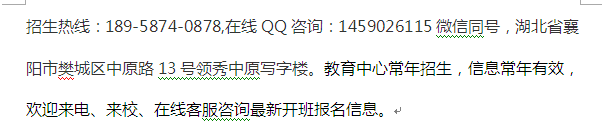 招生热线：189-5874-0878,在线 QQ 咨询：1459026115 微信同号，湖北省襄阳市樊城区中原路 13 号领秀中原写字楼。教育中心常年招生，信息常年有效，欢迎来电、来校、在线客服咨询最新开班报名信息。